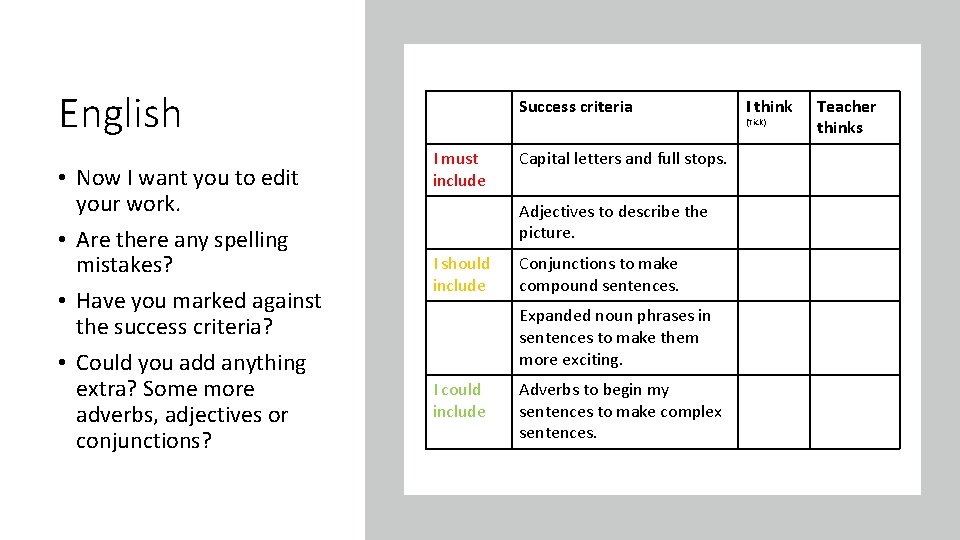 English

• Now I want you to edit your work.

• Are there any spelling mistakes?

• Have you marked against the success criteria?

• Could you add anything extra? Some more adverbs, adjectives or conjunctions?

| | Success criteria | I think (tick) | Teacher thinks |
|---|---|---|---|
| I must include | Capital letters and full stops. | | |
| | Adjectives to describe the picture. | | |
| I should include | Conjunctions to make compound sentences. | | |
| | Expanded noun phrases in sentences to make them more exciting. | | |
| I could include | Adverbs to begin my sentences to make complex sentences. | | |